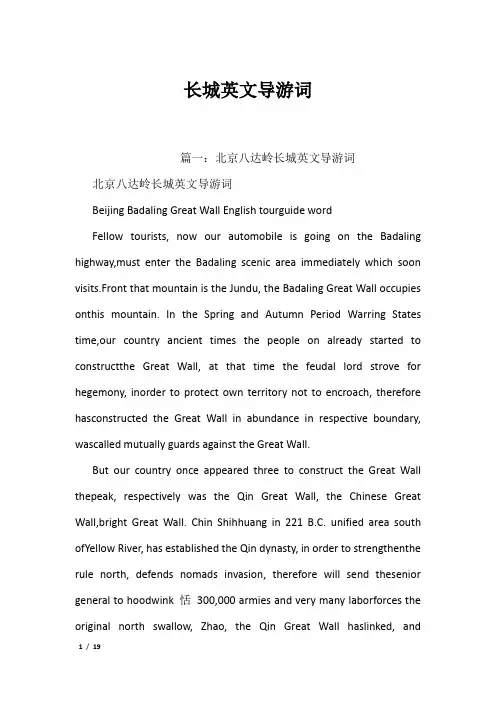 长城英文导游词

篇一：北京八达岭长城英文导游词

北京八达岭长城英文导游词

Beijing Badaling Great Wall English tourguide word

Fellow tourists, now our automobile is going on the Badaling highway,must enter the Badaling scenic area immediately which soon visits.Front that mountain is the Jundu, the Badaling Great Wall occupies onthis mountain. In the Spring and Autumn Period Warring States time,our country ancient times the people on already started to constructthe Great Wall, at that time the feudal lord strove for hegemony, inorder to protect own territory not to encroach, therefore hasconstructed the Great Wall in abundance in respective boundary, wascalled mutually guards against the Great Wall.

But our country once appeared three to construct the Great Wall thepeak, respectively was the Qin Great Wall, the Chinese Great Wall,bright Great Wall. Chin Shihhuang in 221 B.C. unified area south ofYellow River, has established the Qin dynasty, in order to strengthenthe rule north, defends nomads invasion, therefore will send thesenior general to hoodwink 恬 300,000 armies and very many laborforces the original north swallow, Zhao, the Qin Great Wall haslinked, and

1 / 19